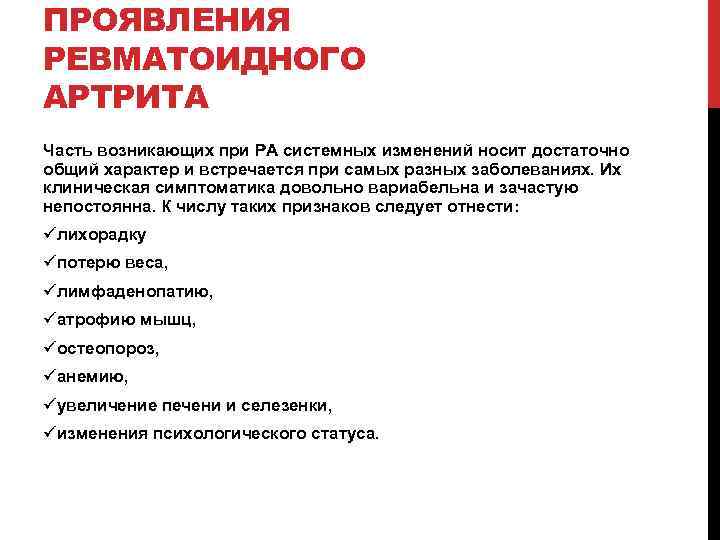 ПРОЯВЛЕНИЯ РЕВМАТОИДНОГО АРТРИТА

Часть возникающих при РА системных изменений носит достаточно общий характер и встречается при самых разных заболеваниях. Их клиническая симптоматика довольно вариабельна и зачастую непостоянна. К числу таких признаков следует отнести:

✓лихорадку

✓потерю веса,

✓лимфаденопатию,

✓атрофию мышц,

✓остеопороз,

✓анемию,

✓увеличение печени и селезенки,

✓изменения психологического статуса.